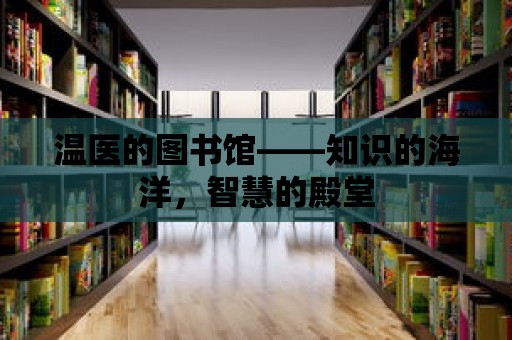 温医的图书馆——知识的海洋，智慧的殿堂